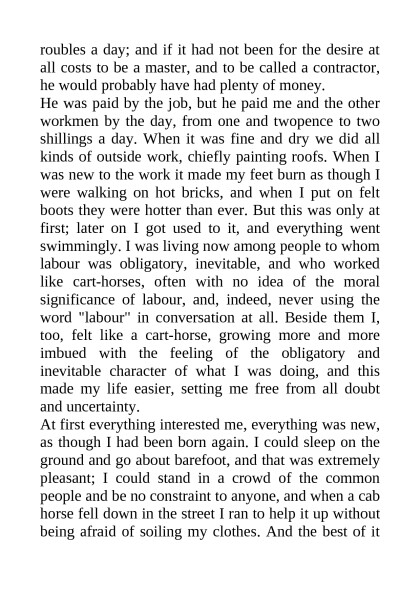 roubles a day; and if it had not been for the desire at all costs to be a master, and to be called a contractor, he would probably have had plenty of money.
He was paid by the job, but he paid me and the other workmen by the day, from one and twopence to two shillings a day. When it was fine and dry we did all kinds of outside work, chiefly painting roofs. When I was new to the work it made my feet burn as though I were walking on hot bricks, and when I put on felt boots they were hotter than ever. But this was only at first; later on I got used to it, and everything went swimmingly. I was living now among people to whom labour was obligatory, inevitable, and who worked like cart-horses, often with no idea of the moral significance of labour, and, indeed, never using the word "labour" in conversation at all. Beside them I, too, felt like a cart-horse, growing more and more imbued with the feeling of the obligatory and inevitable character of what I was doing, and this made my life easier, setting me free from all doubt and uncertainty.
At first everything interested me, everything was new, as though I had been born again. I could sleep on the ground and go about barefoot, and that was extremely pleasant; I could stand in a crowd of the common people and be no constraint to anyone, and when a cab horse fell down in the street I ran to help it up without being afraid of soiling my clothes. And the best of it